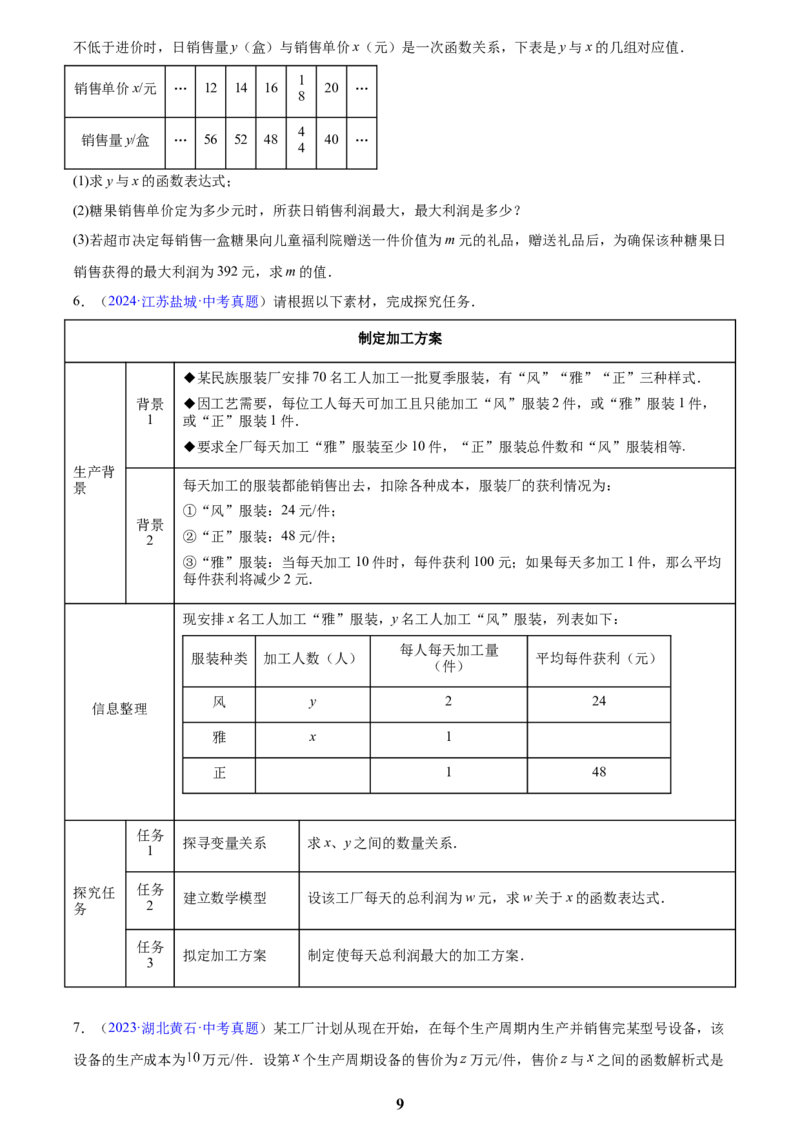 不低于进价时，日销售量$y$（盒）与销售单价$x$（元）是一次函数关系，下表是$y$与$x$的几组对应值．

| 销售单价$x$/元 | … | 12 | 14 | 16 | 18 | 20 | … |
|---|---|---|---|---|---|---|---|
| 销售量$y$/盒 | … | 56 | 52 | 48 | 44 | 40 | … |

(1)求$y$与$x$的函数表达式；

(2)糖果销售单价定为多少元时，所获日销售利润最大，最大利润是多少？

(3)若超市决定每销售一盒糖果向儿童福利院赠送一件价值为$m$元的礼品，赠送礼品后，为确保该种糖果日销售获得的最大利润为392元，求$m$的值．

6．（2024·江苏盐城·中考真题）请根据以下素材，完成探究任务．

制定加工方案

生产背景

背景1

◆某民族服装厂安排70名工人加工一批夏季服装，有“风”“雅”“正”三种样式．

◆因工艺需要，每位工人每天可加工且只能加工“风”服装2件，或“雅”服装1件，或“正”服装1件．

◆要求全厂每天加工“雅”服装至少10件，“正”服装总件数和“风”服装相等．

背景2

每天加工的服装都能销售出去，扣除各种成本，服装厂的获利情况为：

①“风”服装：24元/件；

②“正”服装：48元/件；

③“雅”服装：当每天加工10件时，每件获利100元；如果每天多加工1件，那么平均每件获利将减少2元．

信息整理

现安排$x$名工人加工“雅”服装，$y$名工人加工“风”服装，列表如下：

| 服装种类 | 加工人数（人） | 每人每天加工量（件） | 平均每件获利（元） |
|---|---|---|---|
| 风 | $y$ | 2 | 24 |
| 雅 | $x$ | 1 |  |
| 正 |  | 1 | 48 |

探究任务

任务1 探寻变量关系 求$x$、$y$之间的数量关系．

任务2 建立数学模型 设该工厂每天的总利润为$w$元，求$w$关于$x$的函数表达式．

任务3 拟定加工方案 制定使每天总利润最大的加工方案．

7．（2023·湖北黄石·中考真题）某工厂计划从现在开始，在每个生产周期内生产并销售完某型号设备，该设备的生产成本为10万元/件．设第$x$个生产周期设备的售价为$z$万元/件，售价$z$与$x$之间的函数解析式是

9